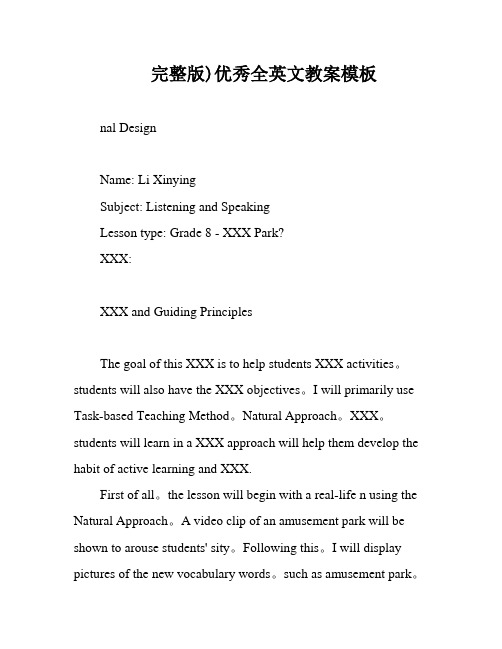 完整版)优秀全英文教案模板

nal Design

Name: Li Xinying

Subject: Listening and Speaking

Lesson type: Grade 8 - XXX Park?

XXX:

XXX and Guiding Principles

The goal of this XXX is to help students XXX activities。students will also have the XXX objectives。I will primarily use Task-based Teaching Method。Natural Approach。XXX。students will learn in a XXX approach will help them develop the habit of active learning and XXX.

First of all。the lesson will begin with a real-life n using the Natural Approach。A video clip of an amusement park will be shown to arouse students' sity。Following this。I will display pictures of the new vocabulary words。such as amusement park。